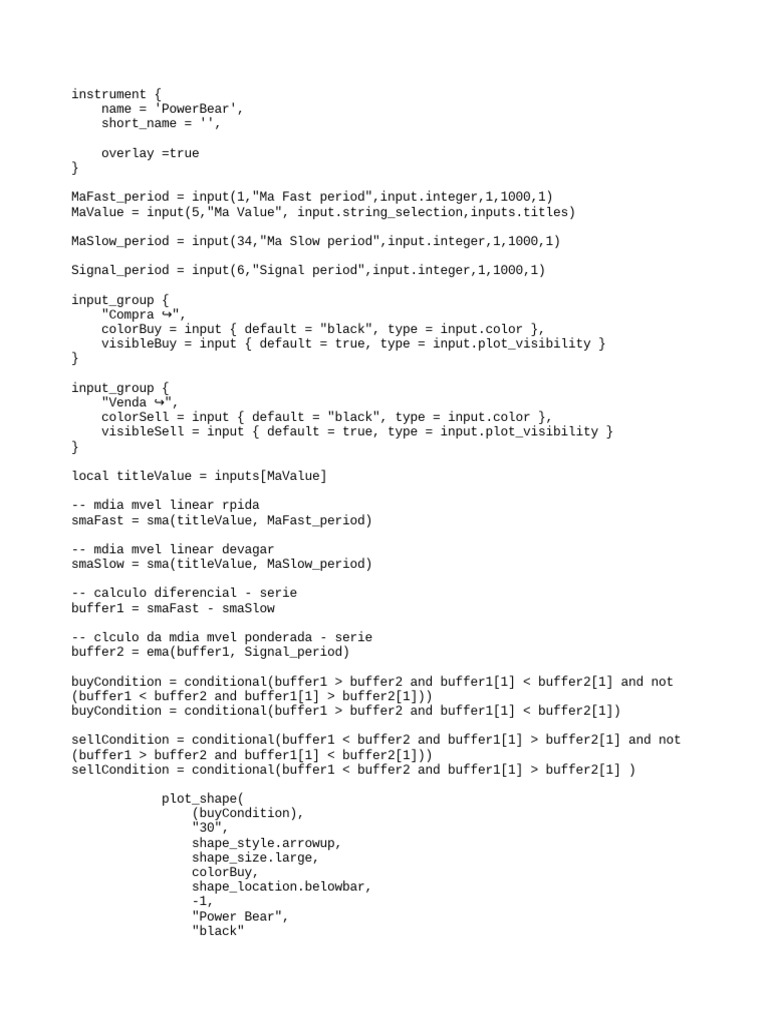 instrument {
    name = 'PowerBear',
    short_name = '',

    overlay =true
}

MaFast_period = input(1,"Ma Fast period",input.integer,1,1000,1)
MaValue = input(5,"Ma Value", input.string_selection,inputs.titles)

MaSlow_period = input(34,"Ma Slow period",input.integer,1,1000,1)

Signal_period = input(6,"Signal period",input.integer,1,1000,1)

input_group {
    "Compra ↪",
    colorBuy = input { default = "black", type = input.color },
    visibleBuy = input { default = true, type = input.plot_visibility }
}

input_group {
    "Venda ↪",
    colorSell = input { default = "black", type = input.color },
    visibleSell = input { default = true, type = input.plot_visibility }
}

local titleValue = inputs[MaValue]

-- mdia mvel linear rpida
smaFast = sma(titleValue, MaFast_period)

-- mdia mvel linear devagar
smaSlow = sma(titleValue, MaSlow_period)

-- calculo diferencial - serie
buffer1 = smaFast - smaSlow

-- clculo da mdia mvel ponderada - serie
buffer2 = ema(buffer1, Signal_period)

buyCondition = conditional(buffer1 > buffer2 and buffer1[1] < buffer2[1] and not (buffer1 < buffer2 and buffer1[1] > buffer2[1]))
buyCondition = conditional(buffer1 > buffer2 and buffer1[1] < buffer2[1])

sellCondition = conditional(buffer1 < buffer2 and buffer1[1] > buffer2[1] and not (buffer1 > buffer2 and buffer1[1] < buffer2[1]))
sellCondition = conditional(buffer1 < buffer2 and buffer1[1] > buffer2[1] )

            plot_shape(
                (buyCondition),
                "30",
                shape_style.arrowup,
                shape_size.large,
                colorBuy,
                shape_location.belowbar,
                -1,
                "Power Bear",
                "black"